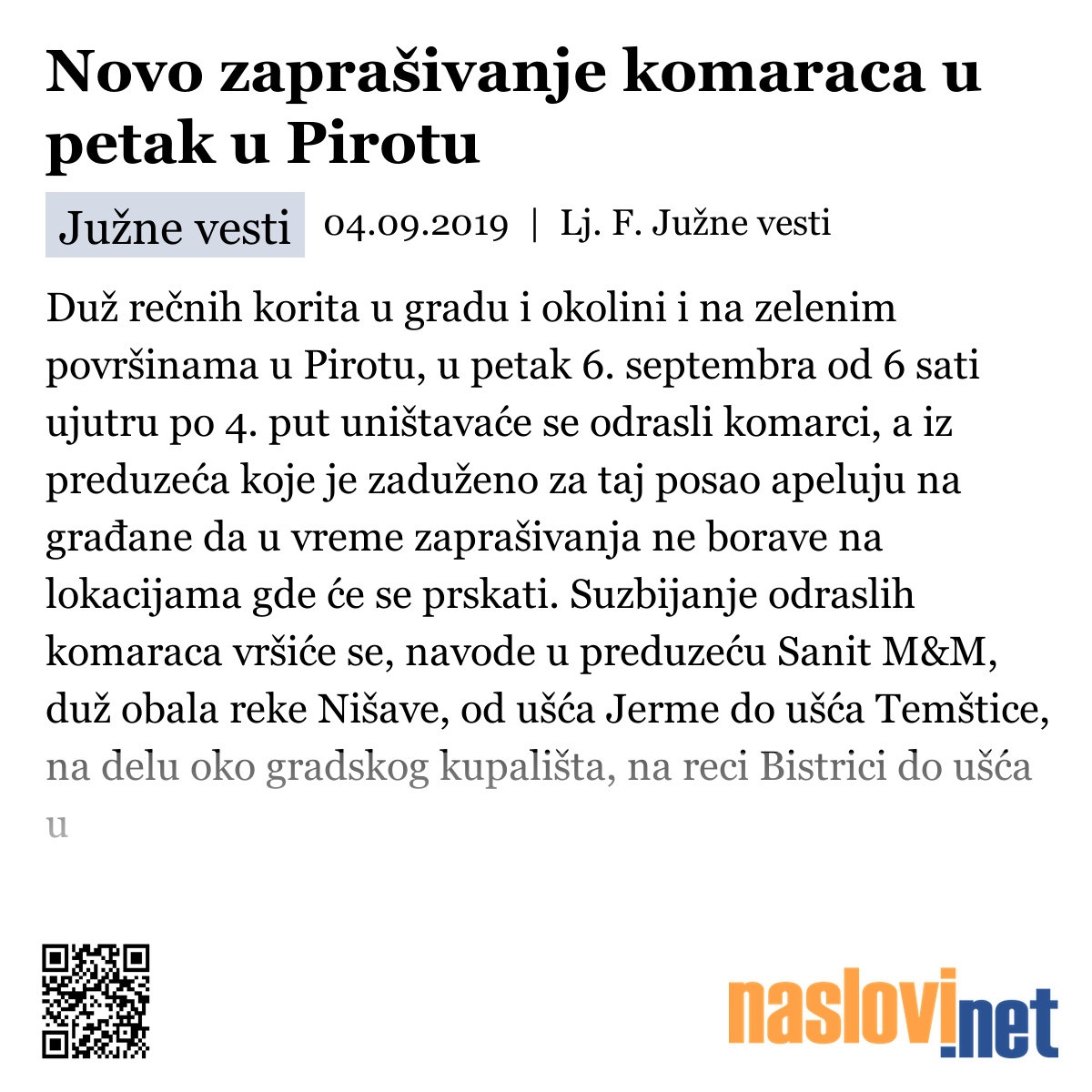 Novo zaprašivanje komaraca u petak u Pirotu

Južne vesti

04.09.2019 | Lj. F. Južne vesti

Duž rečnih korita u gradu i okolini i na zelenim površinama u Pirotu, u petak 6. septembra od 6 sati ujutru po 4. put uništavaće se odrasli komarci, a iz preduzeća koje je zaduženo za taj posao apeluju na građane da u vreme zaprašivanja ne borave na lokacijama gde će se prskati. Suzbijanje odraslih komaraca vršiće se, navode u preduzeću Sanit M&M, duž obala reke Nišave, od ušća Jerme do ušća Temštice, na delu oko gradskog kupališta, na reci Bistrici do ušća u

naslovi.net